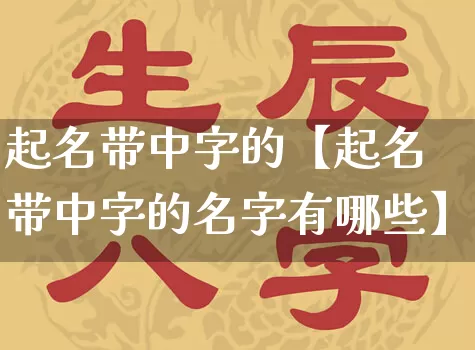 生辰
起名带中字的【起名带中字的名字有哪些】
八字